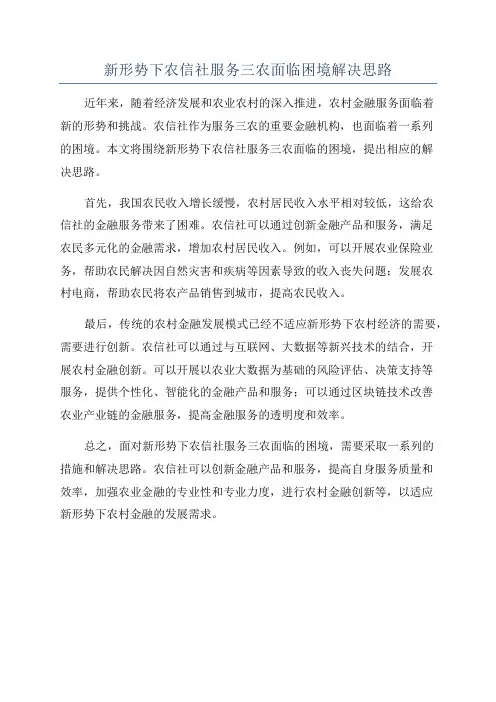 新形势下农信社服务三农面临困境解决思路

近年来，随着经济发展和农业农村的深入推进，农村金融服务面临着新的形势和挑战。农信社作为服务三农的重要金融机构，也面临着一系列的困境。本文将围绕新形势下农信社服务三农面临的困境，提出相应的解决思路。

首先，我国农民收入增长缓慢，农村居民收入水平相对较低，这给农信社的金融服务带来了困难。农信社可以通过创新金融产品和服务，满足农民多元化的金融需求，增加农村居民收入。例如，可以开展农业保险业务，帮助农民解决因自然灾害和疾病等因素导致的收入丧失问题；发展农村电商，帮助农民将农产品销售到城市，提高农民收入。

最后，传统的农村金融发展模式已经不适应新形势下农村经济的需要，需要进行创新。农信社可以通过与互联网、大数据等新兴技术的结合，开展农村金融创新。可以开展以农业大数据为基础的风险评估、决策支持等服务，提供个性化、智能化的金融产品和服务；可以通过区块链技术改善农业产业链的金融服务，提高金融服务的透明度和效率。

总之，面对新形势下农信社服务三农面临的困境，需要采取一系列的措施和解决思路。农信社可以创新金融产品和服务，提高自身服务质量和效率，加强农业金融的专业性和专业力度，进行农村金融创新等，以适应新形势下农村金融的发展需求。